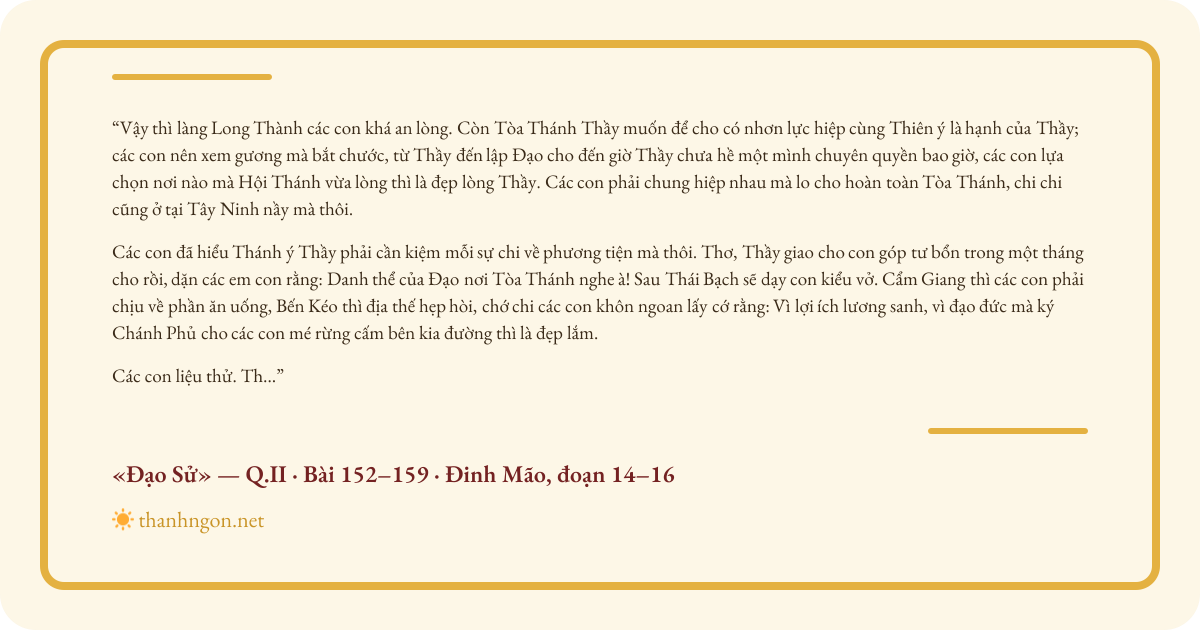 "Vậy thì làng Long Thành các con khá an lòng. Còn Tòa Thánh Thầy muốn để cho có nhơn lực hiệp cùng Thiên ý là hạnh của Thầy; các con nên xem gương mà bắt chước, từ Thầy đến lập Đạo cho đến giờ Thầy chưa hề một mình chuyên quyền bao giờ, các con lựa chọn nơi nào mà Hội Thánh vừa lòng thì là đẹp lòng Thầy. Các con phải chung hiệp nhau mà lo cho hoàn toàn Tòa Thánh, chi chi cũng ở tại Tây Ninh nầy mà thôi.

Các con đã hiểu Thánh ý Thầy phải cần kiệm mỗi sự chi về phương tiện mà thôi. Thơ, Thầy giao cho con góp tư bổn trong một tháng cho rồi, dặn các em con rằng: Danh thể của Đạo nơi Tòa Thánh nghe à! Sau Thái Bạch sẽ dạy con kiểu vở. Cẩm Giang thì các con phải chịu về phần ăn uống, Bến Kéo thì địa thế hẹp hòi, chớ chi các con khôn ngoan lấy cớ rằng: Vì lợi ích lương sanh, vì đạo đức mà ký Chánh Phủ cho các con mé rừng cấm bên kia đường thì là đẹp lắm.

Các con liệu thử. Th..."

«Đạo Sử» — Q.II · Bài 152–159 · Đinh Mão, đoạn 14–16

thanhngon.net